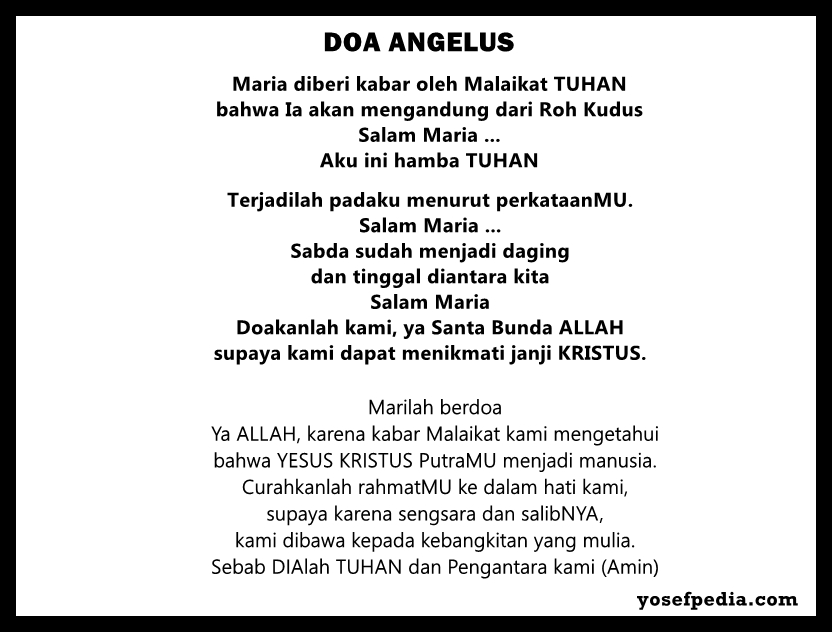 DOA ANGELUS

Maria diberi kabar oleh Malaikat TUHAN
bahwa Ia akan mengandung dari Roh Kudus
Salam Maria ...
Aku ini hamba TUHAN

Terjadilah padaku menurut perkataanMU.
Salam Maria ...
Sabda sudah menjadi daging
dan tinggal diantara kita
Salam Maria
Doakanlah kami, ya Santa Bunda ALLAH
supaya kami dapat menikmati janji KRISTUS.

Marilah berdoa
Ya ALLAH, karena kabar Malaikat kami mengetahui
bahwa YESUS KRISTUS PutraMU menjadi manusia.
Curahkanlah rahmatMU ke dalam hati kami,
supaya karena sengsara dan salibNYA,
kami dibawa kepada kebangkitan yang mulia.
Sebab DIAlah TUHAN dan Pengantara kami (Amin)

yosefpedia.com